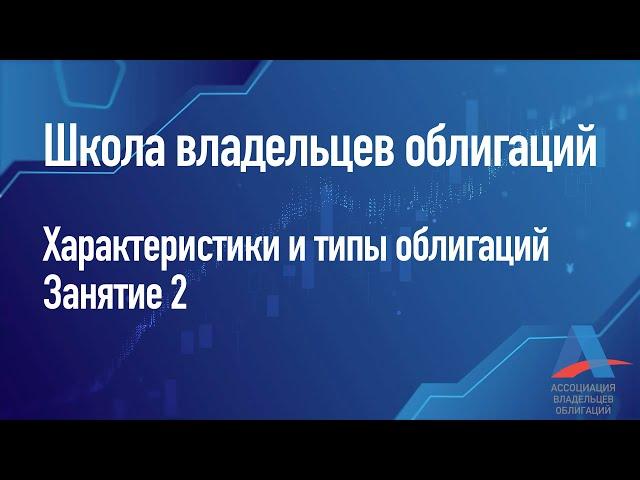 Школа владельцев облигаций

Характеристики и типы облигаций
Занятие 2

АССОЦИАЦИЯ
ВЛАДЕЛЬЦЕВ
ОБЛИГАЦИЙ